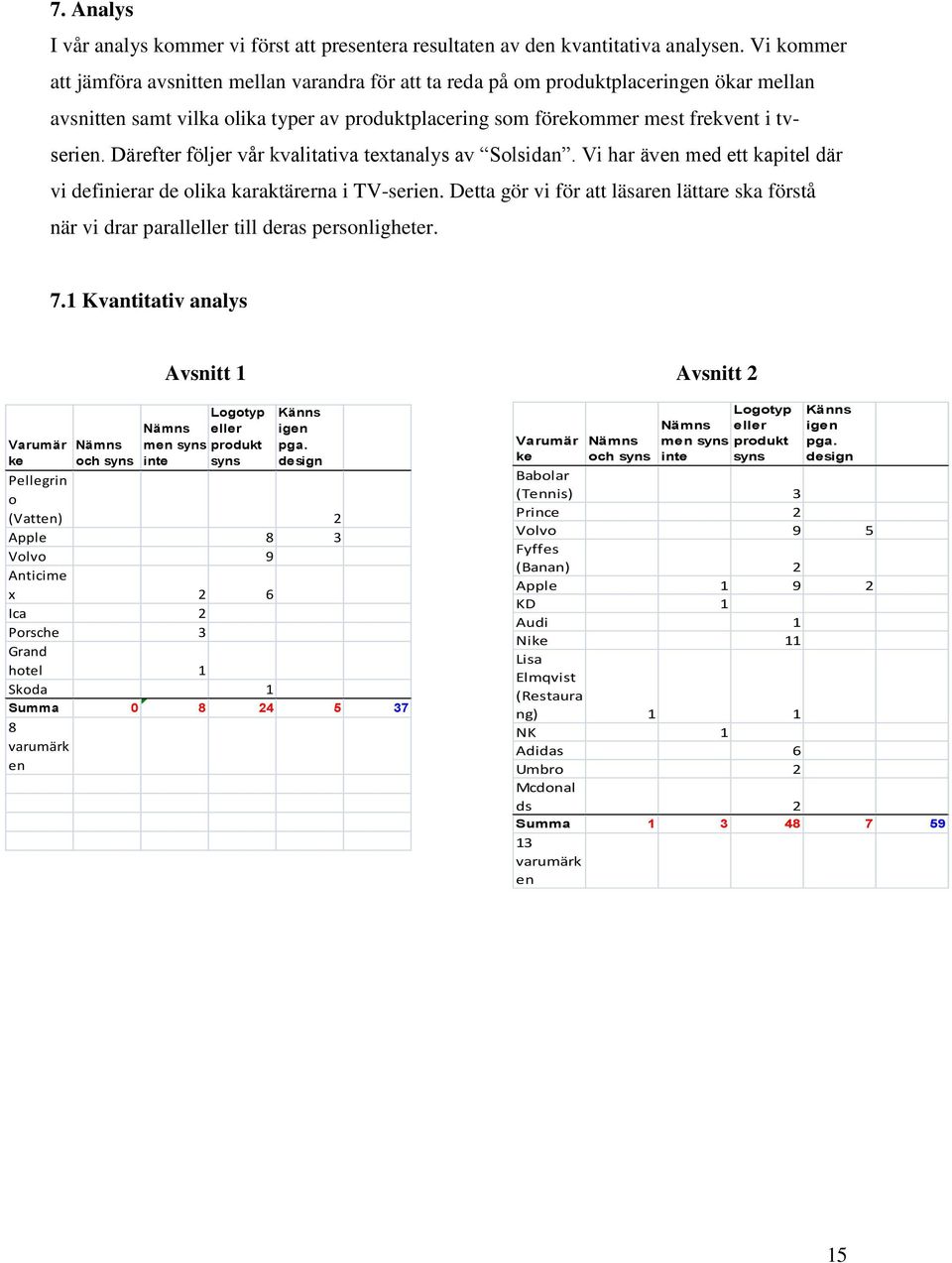 7. Analys

I vår analys kommer vi först att presentera resultaten av den kvantitativa analysen. Vi kommer att jämföra avsnitten mellan varandra för att ta reda på om produktplaceringen ökar mellan avsnitten samt vilka olika typer av produktplacering som förekommer mest frekvent i tv-serien. Därefter följer vår kvalitativa textanalys av "Solsidan". Vi har även med ett kapitel där vi definierar de olika karaktärerna i TV-serien. Detta gör vi för att läsaren lättare ska förstå när vi drar paralleller till deras personligheter.

7.1 Kvantitativ analys

Avsnitt 1

| Varumärke | Nämns och syns | Nämns men syns inte | Logotyp eller produkt syns | Känns igen pga. design | |
|---|---|---|---|---|---|
| Pellegrino (Vatten) | | | | 2 | |
| Apple | | | 8 | 3 | |
| Volvo | | | 9 | | |
| Anticimex | | 2 | 6 | | |
| Ica | | 2 | | | |
| Porsche | | 3 | | | |
| Grand hotel | | 1 | | | |
| Skoda | | | 1 | | |
| Summa | 0 | 8 | 24 | 5 | 37 |
| 8 varumärken | | | | | |

Avsnitt 2

| Varumärke | Nämns och syns | Nämns men syns inte | Logotyp eller produkt syns | Känns igen pga. design | |
|---|---|---|---|---|---|
| Babolar (Tennis) | | | 3 | | |
| Prince | | | 2 | | |
| Volvo | | | 9 | 5 | |
| Fyffes (Banan) | | | 2 | | |
| Apple | | 1 | 9 | 2 | |
| KD | | 1 | | | |
| Audi | | | 1 | | |
| Nike | | | 11 | | |
| Lisa Elmqvist (Restaurang) | 1 | | 1 | | |
| NK | | 1 | | | |
| Adidas | | | 6 | | |
| Umbro | | | 2 | | |
| Mcdonalds | | | 2 | | |
| Summa | 1 | 3 | 48 | 7 | 59 |
| 13 varumärken | | | | | |

15